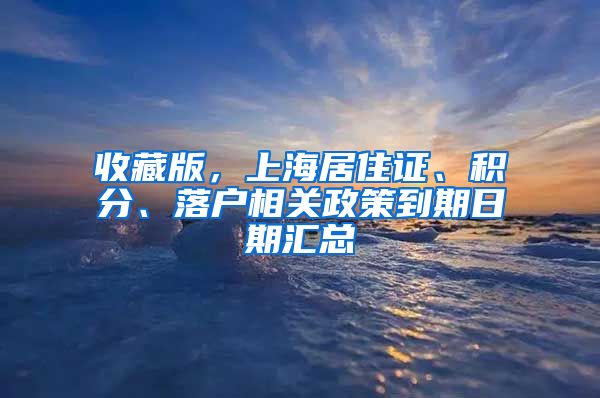 收藏版，上海居住证、积分、落户相关政策到期日期汇总